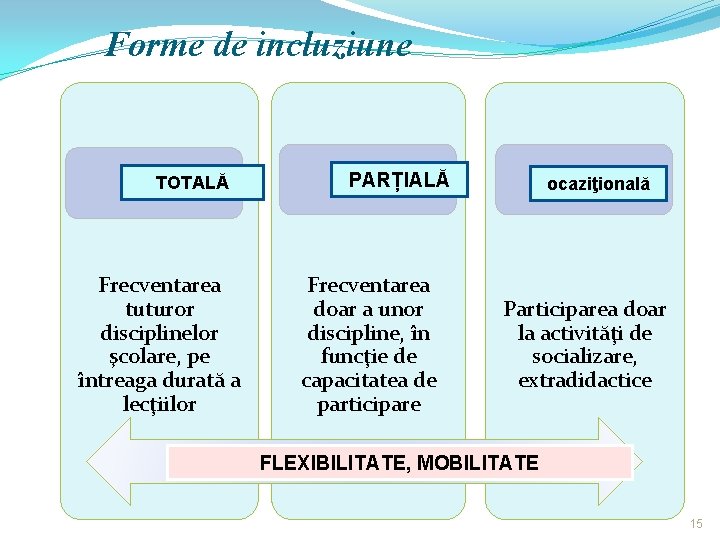 Forme de incluziune

TOTALĂ

Frecventarea tuturor disciplinelor şcolare, pe întreaga durată a lecţiilor

PARȚIALĂ

Frecventarea doar a unor discipline, în funcţie de capacitatea de participare

ocaziţională

Participarea doar la activităţi de socializare, extradidactice

FLEXIBILITATE, MOBILITATE

15